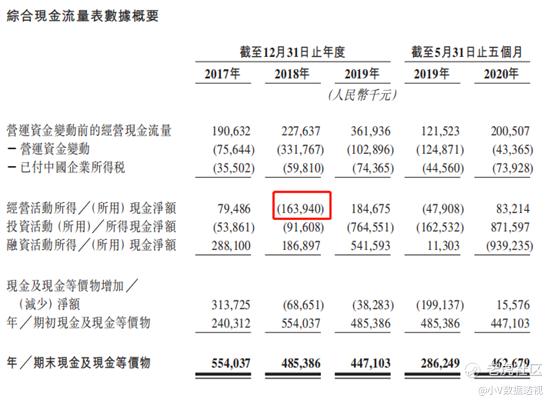 綜合現金流量表數據概要

| | 截至12月31日止年度 | | | 截至5月31日止五個月 | |
|---|---|---|---|---|---|
| | 2017年 | 2018年 | 2019年 | 2019年 | 2020年 |
| | | | (人民幣千元) | | |
| 營運資金變動前的經營現金流量 | 190,632 | 227,637 | 361,936 | 121,523 | 200,507 |
| - 營運資金變動 | (75,644) | (331,767) | (102,896) | (124,871) | (43,365) |
| - 已付中國企業所得稅 | (35,502) | (59,810) | (74,365) | (44,560) | (73,928) |
| 經營活動所得/(所用)現金淨額 | 79,486 | (163,940) | 184,675 | (47,908) | 83,214 |
| 投資活動(所用)/所得現金淨額 | (53,861) | (91,608) | (764,551) | (162,532) | 871,597 |
| 融資活動所得/(所用)現金淨額 | 288,100 | 186,897 | 541,593 | 11,303 | (939,235) |
| 現金及現金等價物增加/(減少)淨額 | 313,725 | (68,651) | (38,283) | (199,137) | 15,576 |
| 年/期初現金及現金等價物 | 240,312 | 554,037 | 485,386 | 485,386 | 447,103 |
| 年/期末現金及現金等價物 | 554,037 | 485,386 | 447,103 | 286,249 | 462,679 |

老虎社区
@小V数据透视